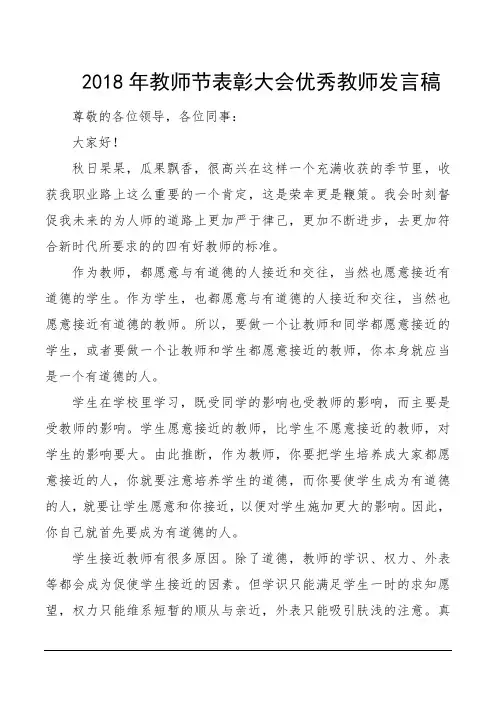 2018 年教师节表彰大会优秀教师发言稿

尊敬的各位领导，各位同事：

大家好！

秋日杲杲，瓜果飘香，很高兴在这样一个充满收获的季节里，收获我职业路上这么重要的一个肯定，这是荣幸更是鞭策。我会时刻督促我未来的为人师的道路上更加严于律己，更加不断进步，去更加符合新时代所要求的的四有好教师的标准。

作为教师，都愿意与有道德的人接近和交往，当然也愿意接近有道德的学生。作为学生，也都愿意与有道德的人接近和交往，当然也愿意接近有道德的教师。所以，要做一个让教师和同学都愿意接近的学生，或者要做一个让教师和学生都愿意接近的教师，你本身就应当是一个有道德的人。

学生在学校里学习，既受同学的影响也受教师的影响，而主要是受教师的影响。学生愿意接近的教师，比学生不愿意接近的教师，对学生的影响要大。由此推断，作为教师，你要把学生培养成大家都愿意接近的人，你就要注意培养学生的道德，而你要使学生成为有道德的人，就要让学生愿意和你接近，以便对学生施加更大的影响。因此，你自己就首先要成为有道德的人。

学生接近教师有很多原因。除了道德，教师的学识、权力、外表等都会成为促使学生接近的因素。但学识只能满足学生一时的求知愿望，权力只能维系短暂的顺从与亲近，外表只能吸引肤浅的注意。真